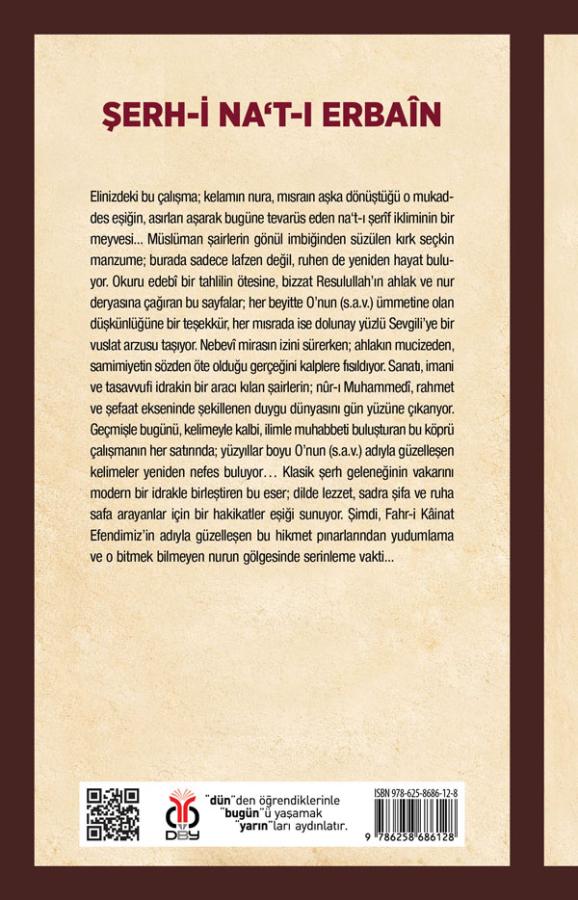 ŞERH-İ NA'T-I ERBAÎN

Elinizdeki bu çalışma; kelamın nura, mısraın aşka dönüştüğü o mukaddes eşiğin, asırları aşarak bugüne tevarüs eden na't-ı şerîf ikliminin bir meyvesi... Müslüman şairlerin gönül imbiğinden süzülen kırk seçkin manzume; burada sadece lafzen değil, ruhen de yeniden hayat buluyor. Okuru edebî bir tahlilin ötesine, bizzat Resulullah'ın ahlak ve nur deryasına çağıran bu sayfalar; her beyitte O'nun (s.a.v.) ümmetine olan düşkünlüğüne bir teşekkür, her mısrada ise dolunay yüzlü Sevgili'ye bir vuslat arzusu taşıyor. Nebevî mirasın izini sürerken; ahlakın mucizeden, samimiyetin sözden öte olduğu gerçeğini kalplere fısıldıyor. Sanatı, imani ve tasavvufi idrakin bir aracı kılan şairlerin; nûr-ı Muhammedî, rahmet ve şefaat ekseninde şekillenen duygu dünyasını gün yüzüne çıkarıyor. Geçmişle bugünü, kelimeyle kalbi, ilimle muhabbeti buluşturan bu köprü çalışmanın her satırında; yüzyıllar boyu O'nun (s.a.v.) adıyla güzelleşen kelimeler yeniden nefes buluyor… Klasik şerh geleneğinin vakarını modern bir idrakle birleştiren bu eser; dilde lezzet, sadra şifa ve ruha safa arayanlar için bir hakikatler eşiği sunuyor. Şimdi, Fahr-i Kâinat Efendimiz'in adıyla güzelleşen bu hikmet pınarlarından yudumlama ve o bitmek bilmeyen nurun gölgesinde serinleme vakti...

DBY

"dün"den öğrendiklerinle "bugün"ü yaşamak "yarın"ları aydınlatır.

ISBN 978-625-8686-12-8

9 786258 686128